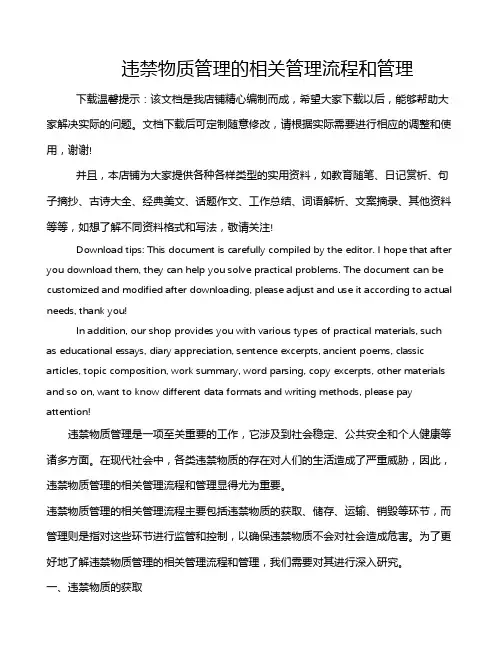 违禁物质管理的相关管理流程和管理

下载温馨提示：该文档是我店铺精心编制而成，希望大家下载以后，能够帮助大家解决实际的问题。文档下载后可定制随意修改，请根据实际需要进行相应的调整和使用，谢谢!

并且，本店铺为大家提供各种各样类型的实用资料，如教育随笔、日记赏析、句子摘抄、古诗大全、经典美文、话题作文、工作总结、词语解析、文案摘录、其他资料等等，如想了解不同资料格式和写法，敬请关注!

Download tips: This document is carefully compiled by the editor. I hope that after you download them, they can help you solve practical problems. The document can be customized and modified after downloading, please adjust and use it according to actual needs, thank you!

In addition, our shop provides you with various types of practical materials, such as educational essays, diary appreciation, sentence excerpts, ancient poems, classic articles, topic composition, work summary, word parsing, copy excerpts, other materials and so on, want to know different data formats and writing methods, please pay attention!

违禁物质管理是一项至关重要的工作，它涉及到社会稳定、公共安全和个人健康等诸多方面。在现代社会中，各类违禁物质的存在对人们的生活造成了严重威胁，因此，违禁物质管理的相关管理流程和管理显得尤为重要。

违禁物质管理的相关管理流程主要包括违禁物质的获取、储存、运输、销毁等环节，而管理则是指对这些环节进行监管和控制，以确保违禁物质不会对社会造成危害。为了更好地了解违禁物质管理的相关管理流程和管理，我们需要对其进行深入研究。

一、违禁物质的获取